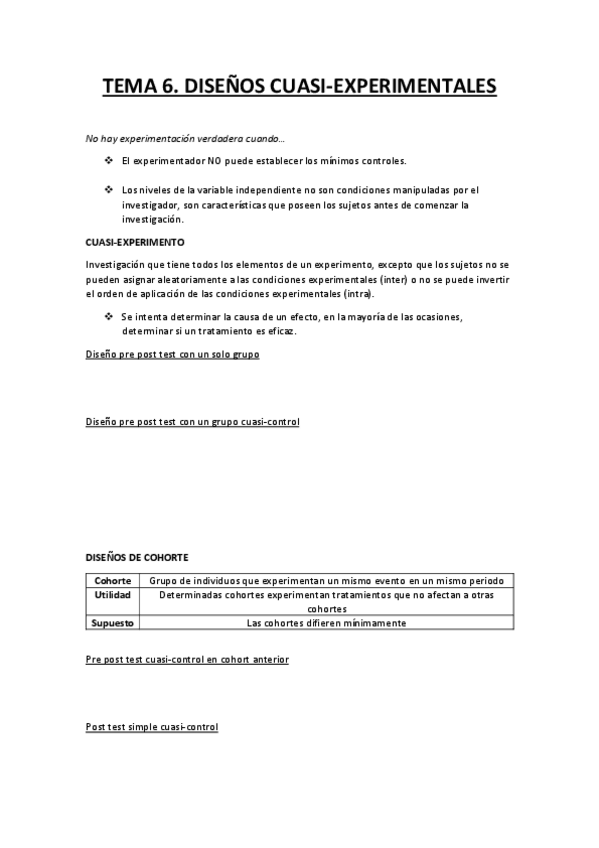 TEMA 6. DISEÑOS CUASI-EXPERIMENTALES

No hay experimentación verdadera cuando…

❖ El experimentador NO puede establecer los mínimos controles.

❖ Los niveles de la variable independiente no son condiciones manipuladas por el investigador, son características que poseen los sujetos antes de comenzar la investigación.

CUASI-EXPERIMENTO

Investigación que tiene todos los elementos de un experimento, excepto que los sujetos no se pueden asignar aleatoriamente a las condiciones experimentales (inter) o no se puede invertir el orden de aplicación de las condiciones experimentales (intra).

❖ Se intenta determinar la causa de un efecto, en la mayoría de las ocasiones, determinar si un tratamiento es eficaz.

Diseño pre post test con un solo grupo

Diseño pre post test con un grupo cuasi-control

DISEÑOS DE COHORTE

| Cohorte | Grupo de individuos que experimentan un mismo evento en un mismo periodo |
|---|---|
| Utilidad | Determinadas cohortes experimentan tratamientos que no afectan a otras cohortes |
| Supuesto | Las cohortes difieren mínimamente |

Pre post test cuasi-control en cohort anterior

Post test simple cuasi-control